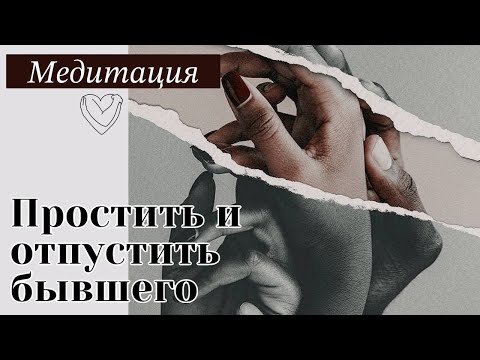 Медитация

Простить и отпустить бывшего